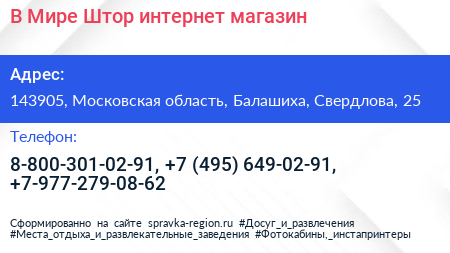 В Мире Штор интернет магазин

Адрес:

143905, Московская область, Балашиха, Свердлова, 25

Телефон:

8-800-301-02-91, +7 (495) 649-02-91, +7-977-279-08-62

Сформированно на сайте spravka-region.ru #Досуг_и_развлечения #Места_отдыха_и_развлекательные_заведения #Фотокабины,_инстапринтеры